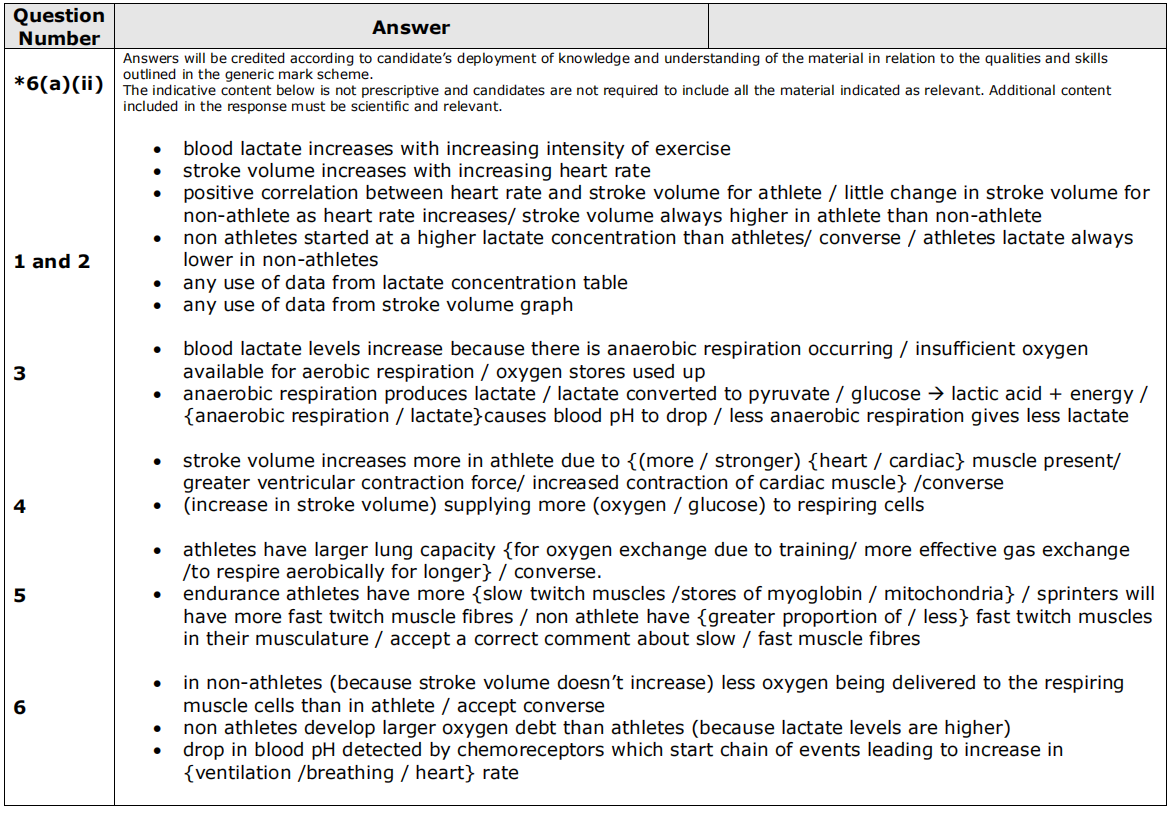 | Question Number | Answer | |
|---|---|---|
| *6(a)(ii) | Answers will be credited according to candidate's deployment of knowledge and understanding of the material in relation to the qualities and skills outlined in the generic mark scheme. The indicative content below is not prescriptive and candidates are not required to include all the material indicated as relevant. Additional content included in the response must be scientific and relevant. | |
| 1 and 2 | • blood lactate increases with increasing intensity of exercise • stroke volume increases with increasing heart rate • positive correlation between heart rate and stroke volume for athlete / little change in stroke volume for non-athlete as heart rate increases/ stroke volume always higher in athlete than non-athlete • non athletes started at a higher lactate concentration than athletes/ converse / athletes lactate always lower in non-athletes • any use of data from lactate concentration table • any use of data from stroke volume graph | |
| 3 | • blood lactate levels increase because there is anaerobic respiration occurring / insufficient oxygen available for aerobic respiration / oxygen stores used up • anaerobic respiration produces lactate / lactate converted to pyruvate / glucose → lactic acid + energy / {anaerobic respiration / lactate}causes blood pH to drop / less anaerobic respiration gives less lactate | |
| 4 | • stroke volume increases more in athlete due to {(more / stronger) {heart / cardiac} muscle present/ greater ventricular contraction force/ increased contraction of cardiac muscle} /converse • (increase in stroke volume) supplying more (oxygen / glucose) to respiring cells | |
| 5 | • athletes have larger lung capacity {for oxygen exchange due to training/ more effective gas exchange /to respire aerobically for longer} / converse. • endurance athletes have more {slow twitch muscles /stores of myoglobin / mitochondria} / sprinters will have more fast twitch muscle fibres / non athlete have {greater proportion of / less} fast twitch muscles in their musculature / accept a correct comment about slow / fast muscle fibres | |
| 6 | • in non-athletes (because stroke volume doesn't increase) less oxygen being delivered to the respiring muscle cells than in athlete / accept converse • non athletes develop larger oxygen debt than athletes (because lactate levels are higher) • drop in blood pH detected by chemoreceptors which start chain of events leading to increase in {ventilation /breathing / heart} rate | |